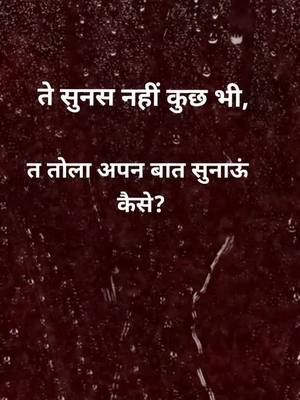 ते सुनस नहीं कुछ भी,

त तोला अपन बात सुनाऊं कैसे?